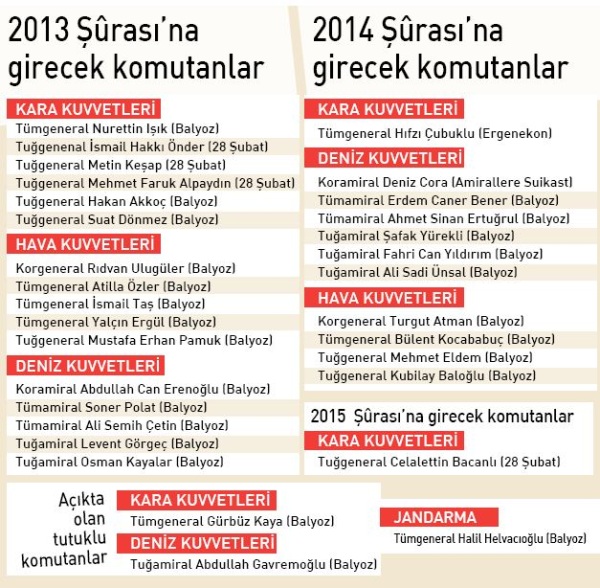 2013 Şûrası'na girecek komutanlar

KARA KUVVETLERİ
Tümgeneral Nurettin Işık (Balyoz)
Tuğgenenal İsmail Hakkı Önder (28 Şubat)
Tuğgeneral Metin Keşap (28 Şubat)
Tuğgeneral Mehmet Faruk Alpaydın (28 Şubat)
Tuğgeneral Hakan Akkoç (Balyoz)
Tuğgeneral Suat Dönmez (Balyoz)

HAVA KUVVETLERİ
Korgeneral Rıdvan Ulugüler (Balyoz)
Tümgeneral Atilla Özler (Balyoz)
Tümgeneral İsmail Taş (Balyoz)
Tümgeneral Yalçın Ergül (Balyoz)
Tuğgeneral Mustafa Erhan Pamuk (Balyoz)

DENİZ KUVVETLERİ
Koramiral Abdullah Can Erenoğlu (Balyoz)
Tümamiral Soner Polat (Balyoz)
Tümamiral Ali Semih Çetin (Balyoz)
Tuğamiral Levent Görgeç (Balyoz)
Tuğamiral Osman Kayalar (Balyoz)

2014 Şûrası'na girecek komutanlar

KARA KUVVETLERİ
Tümgeneral Hıfzı Çubuklu (Ergenekon)

DENİZ KUVVETLERİ
Koramiral Deniz Cora (Amirallere Suikast)
Tümamiral Erdem Caner Bener (Balyoz)
Tümamiral Ahmet Sinan Ertuğrul (Balyoz)
Tuğamiral Şafak Yürekli (Balyoz)
Tuğamiral Fahri Can Yıldırım (Balyoz)
Tuğamiral Ali Sadi Ünsal (Balyoz)

HAVA KUVVETLERİ
Korgeneral Turgut Atman (Balyoz)
Tümgeneral Bülent Kocababuç (Balyoz)
Tuğgeneral Mehmet Eldem (Balyoz)
Tuğgeneral Kubilay Baloğlu (Balyoz)

2015 Şûrası'na girecek komutanlar

KARA KUVVETLERİ
Tuğgeneral Celalettin Bacanlı (28 Şubat)

Açıkta olan tutuklu komutanlar

KARA KUVVETLERİ
Tümgeneral Gürbüz Kaya (Balyoz)

DENİZ KUVVETLERİ
Tuğamiral Abdullah Gavremoğlu (Balyoz)

JANDARMA
Tümgeneral Halil Helvacıoğlu (Balyoz)